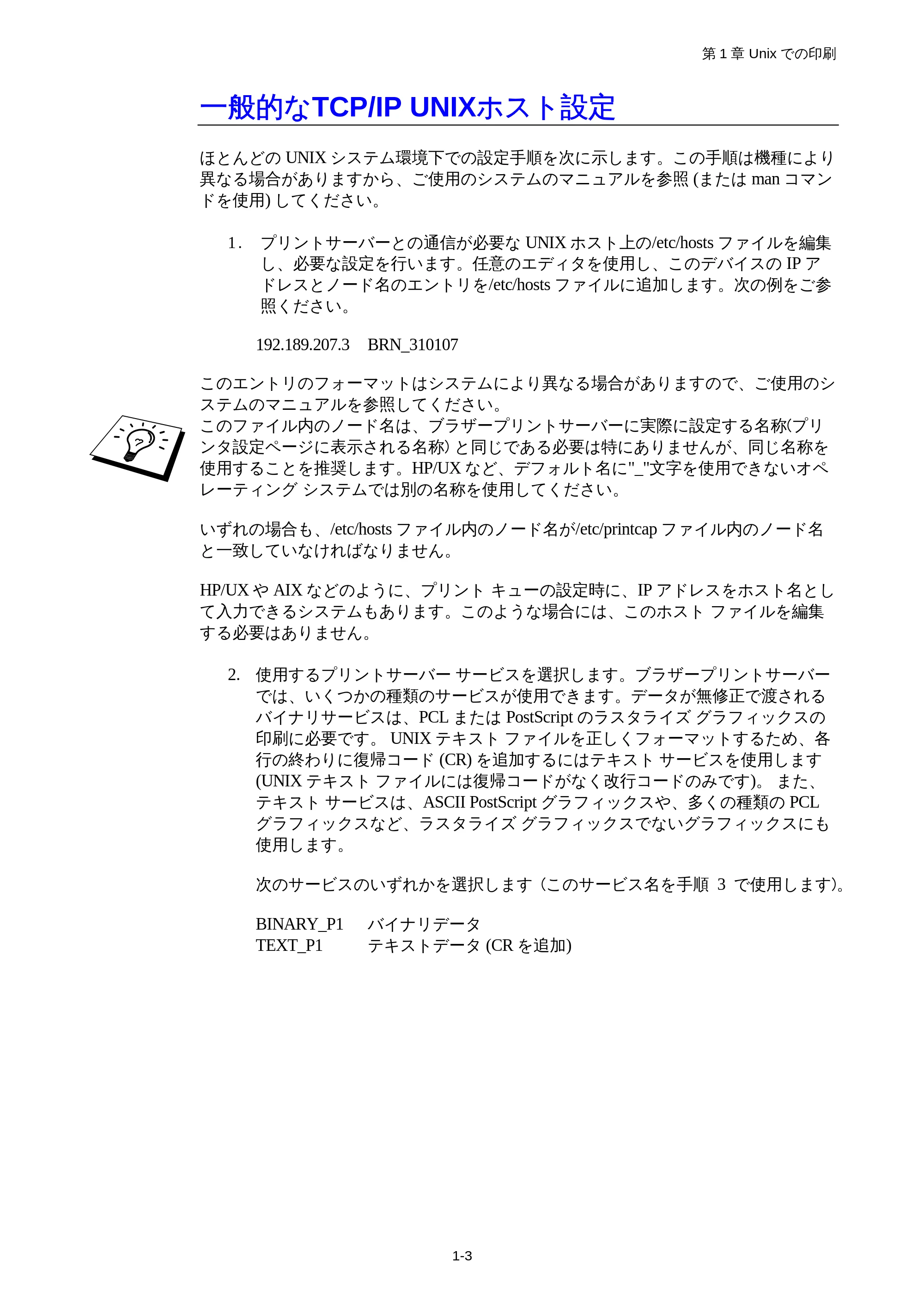 第1章Unixでの印刷

一般的なTCP/IP UNIXホスト設定

ほとんどのUNIXシステム環境下での設定手順を次に示します。この手順は機種により異なる場合がありますから、ご使用のシステムのマニュアルを参照(またはmanコマンドを使用)してください。

1. プリントサーバーとの通信が必要なUNIXホスト上の/etc/hostsファイルを編集し、必要な設定を行います。任意のエディタを使用し、このデバイスのIPアドレスとノード名のエントリを/etc/hostsファイルに追加します。次の例をご参照ください。

192.189.207.3 BRN_310107

このエントリのフォーマットはシステムにより異なる場合がありますので、ご使用のシステムのマニュアルを参照してください。
このファイル内のノード名は、ブラザープリントサーバーに実際に設定する名称(プリンタ設定ページに表示される名称)と同じである必要は特にありませんが、同じ名称を使用することを推奨します。HP/UXなど、デフォルト名に"_"文字を使用できないオペレーティング システムでは別の名称を使用してください。

いずれの場合も、/etc/hostsファイル内のノード名が/etc/printcapファイル内のノード名と一致していなければなりません。

HP/UXやAIXなどのように、プリント キューの設定時に、IPアドレスをホスト名として入力できるシステムもあります。このような場合には、このホスト ファイルを編集する必要はありません。

2. 使用するプリントサーバー サービスを選択します。ブラザープリントサーバーでは、いくつかの種類のサービスが使用できます。データが無修正で渡されるバイナリサービスは、PCLまたはPostScriptのラスタライズ グラフィックスの印刷に必要です。 UNIXテキスト ファイルを正しくフォーマットするため、各行の終わりに復帰コード(CR)を追加するにはテキスト サービスを使用します(UNIXテキスト ファイルには復帰コードがなく改行コードのみです)。 また、テキスト サービスは、ASCII PostScriptグラフィックスや、多くの種類のPCLグラフィックスなど、ラスタライズ グラフィックスでないグラフィックスにも使用します。

次のサービスのいずれかを選択します(このサービス名を手順3で使用します)。

BINARY_P1 バイナリデータ
TEXT_P1 テキストデータ(CRを追加)

1-3